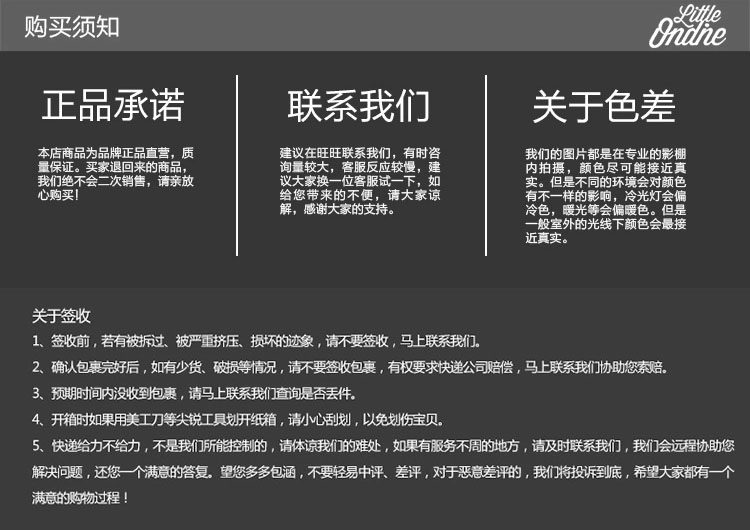 购买须知

Little Ondine

正品承诺

本店商品为品牌正品直营，质量保证。买家退回来的商品，我们绝不会二次销售，请亲放心购买！

联系我们

建议在旺旺联系我们，有时咨询量较大，客服反应较慢，建议大家换一位客服试一下，如给您带来的不便，请大家谅解，感谢大家的支持。

关于色差

我们的图片都是在专业的影棚内拍摄，颜色尽可能接近真实。但是不同的环境会对颜色有不一样的影响，冷光灯会偏冷色，暖光等会偏暖色。但是一般室外的光线下颜色会最接近真实。

关于签收

1、签收前，若有被拆过、被严重挤压、损坏的迹象，请不要签收，马上联系我们。

2、确认包裹完好后，如有少货、破损等情况，请不要签收包裹，有权要求快递公司赔偿，马上联系我们协助您索赔。

3、预期时间内没收到包裹，请马上联系我们查询是否丢件。

4、开箱时如果用美工刀等尖锐工具划开纸箱，请小心刮划，以免划伤宝贝。

5、快递给力不给力，不是我们所能控制的，请体谅我们的难处，如果有服务不周的地方，请及时联系我们，我们会远程协助您解决问题，还您一个满意的答复。望您多多包涵，不要轻易中评、差评，对于恶意差评的，我们将投诉到底，希望大家都有一个满意的购物过程！